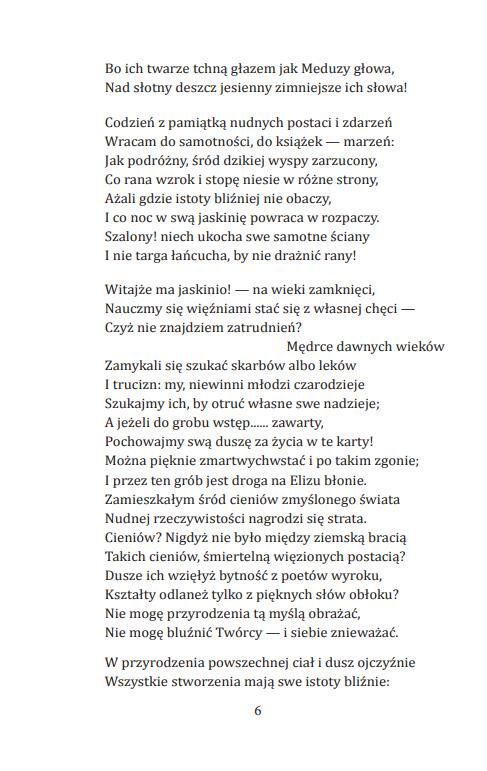 Bo ich twarze tchną głazem jak Meduzy głowa,
Nad słotny deszcz jesienny zimniejsze ich słowa!

Codzień z pamiątką nudnych postaci i zdarzeń
Wracam do samotności, do książek — marzeń:
Jak podróżny, śród dzikiej wyspy zarzucony,
Co rana wzrok i stopę niesie w różne strony,
Ażali gdzie istoty bliźniej nie obaczy,
I co noc w swą jaskinię powraca w rozpaczy.
Szalony! niech ukocha swe samotne ściany
I nie targa łańcucha, by nie drażnić rany!

Witajże ma jaskinio! — na wieki zamknięci,
Nauczmy się więźniami stać się z własnej chęci —
Czyż nie znajdziem zatrudnień?
Mędrce dawnych wieków
Zamykali się szukać skarbów albo leków
I trucizn: my, niewinni młodzi czarodzieje
Szukajmy ich, by otruć własne swe nadzieje;
A jeżeli do grobu wstęp...... zawarty,
Pochowajmy swą duszę za życia w te karty!
Można pięknie zmartwychwstać i po takim zgonie;
I przez ten grób jest droga na Elizu błonie.
Zamieszkałym śród cieniów zmyślonego świata
Nudnej rzeczywistości nagrodzi się strata.
Cieniów? Nigdyż nie było między ziemską bracią
Takich cieniów, śmiertelną więzionych postacią?
Dusze ich wzięłyż bytność z poetów wyroku,
Kształty odlaneż tylko z pięknych słów obłoku?
Nie mogę przyrodzenia tą myślą obrażać,
Nie mogę bluźnić Twórcy — i siebie znieważać.

W przyrodzenia powszechnej ciał i dusz ojczyźnie
Wszystkie stworzenia mają swe istoty bliźnie:

6